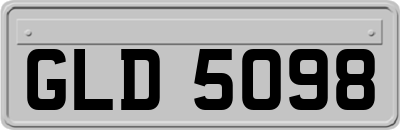 GLD 5098